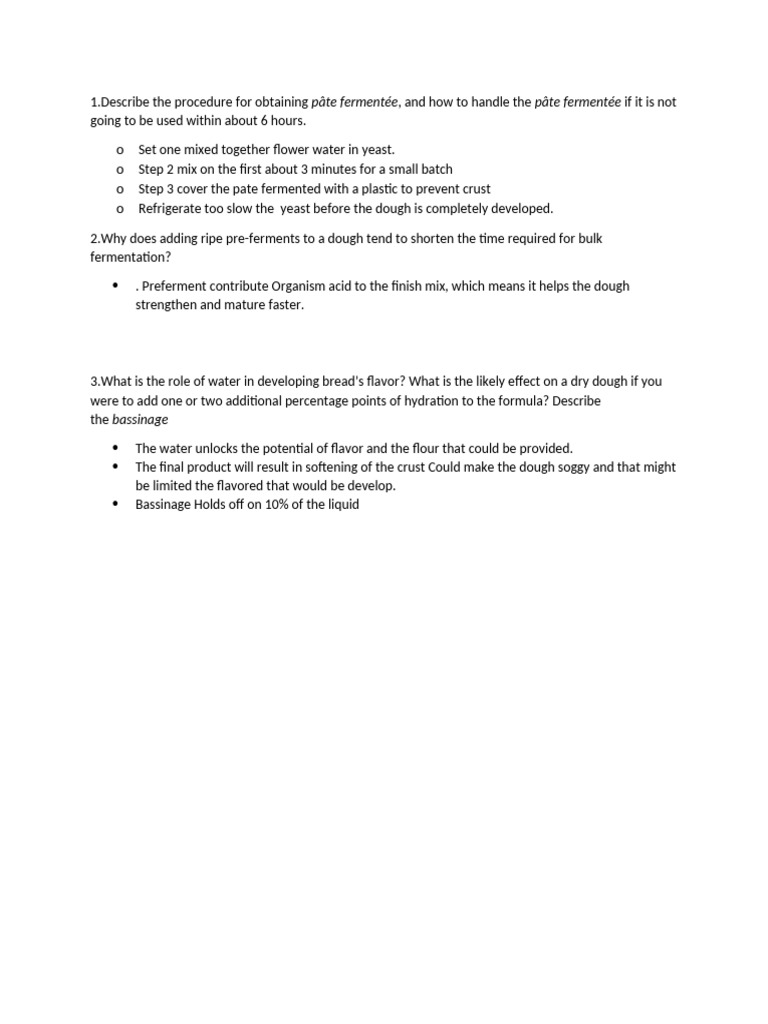 1.Describe the procedure for obtaining pâte fermentée, and how to handle the pâte fermentée if it is not going to be used within about 6 hours.

o Set one mixed together flower water in yeast.
o Step 2 mix on the first about 3 minutes for a small batch
o Step 3 cover the pate fermented with a plastic to prevent crust
o Refrigerate too slow the yeast before the dough is completely developed.

2.Why does adding ripe pre-ferments to a dough tend to shorten the time required for bulk fermentation?

• . Preferment contribute Organism acid to the finish mix, which means it helps the dough strengthen and mature faster.

3.What is the role of water in developing bread's flavor? What is the likely effect on a dry dough if you were to add one or two additional percentage points of hydration to the formula? Describe the bassinage

• The water unlocks the potential of flavor and the flour that could be provided.
• The final product will result in softening of the crust Could make the dough soggy and that might be limited the flavored that would be develop.
• Bassinage Holds off on 10% of the liquid